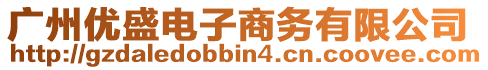 广州优盛电子商务有限公司
http://gzdaledobbin4.cn.coovee.com